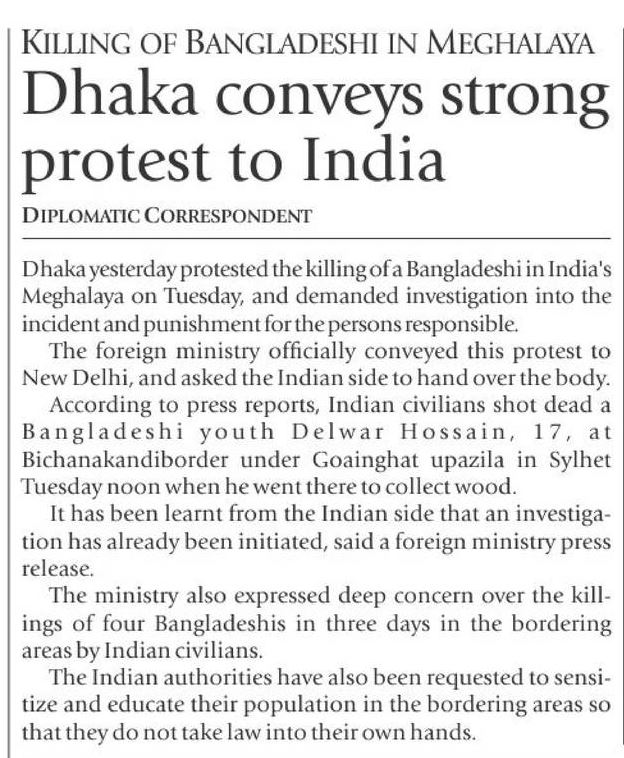 KILLING OF BANGLADESHI IN MEGHALAYA

Dhaka conveys strong protest to India

DIPLOMATIC CORRESPONDENT

Dhaka yesterday protested the killing of a Bangladeshi in India's Meghalaya on Tuesday, and demanded investigation into the incident and punishment for the persons responsible.

The foreign ministry officially conveyed this protest to New Delhi, and asked the Indian side to hand over the body.

According to press reports, Indian civilians shot dead a Bangladeshi youth Delwar Hossain, 17, at Bichanakandiborder under Goainghat upazila in Sylhet Tuesday noon when he went there to collect wood.

It has been learnt from the Indian side that an investigation has already been initiated, said a foreign ministry press release.

The ministry also expressed deep concern over the killings of four Bangladeshis in three days in the bordering areas by Indian civilians.

The Indian authorities have also been requested to sensitize and educate their population in the bordering areas so that they do not take law into their own hands.